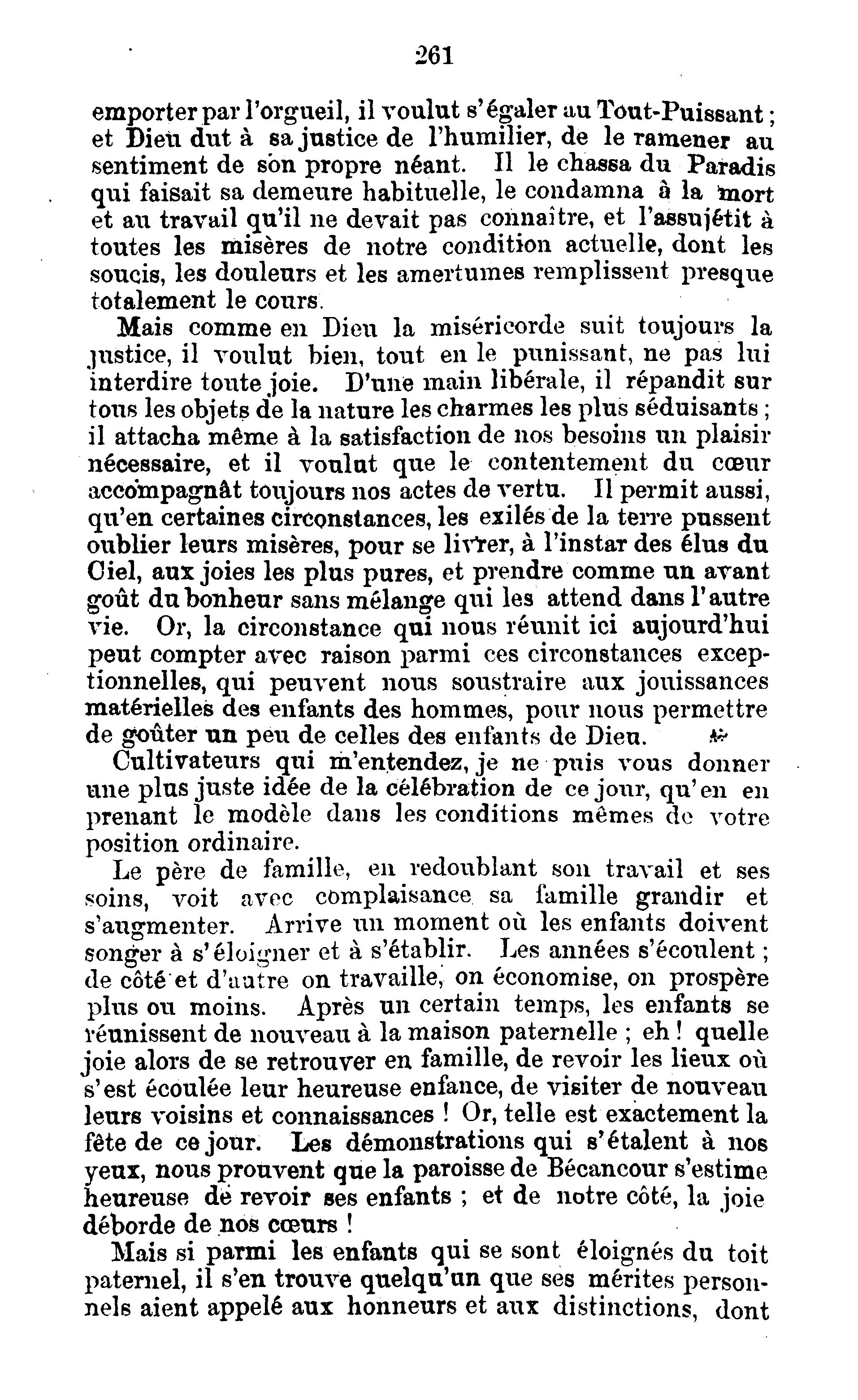 261

emporter par l'orgueil, il voulut s'égaler au Tout-Puissant ; et Dieu dut à sa justice de l'humilier, de le ramener au sentiment de son propre néant. Il le chassa du Paradis qui faisait sa demeure habituelle, le condamna à la mort et au travail qu'il ne devait pas connaître, et l'assujétit à toutes les misères de notre condition actuelle, dont les soucis, les douleurs et les amertumes remplissent presque totalement le cours.

Mais comme en Dieu la miséricorde suit toujours la justice, il voulut bien, tout en le punissant, ne pas lui interdire toute joie. D'une main libérale, il répandit sur tous les objets de la nature les charmes les plus séduisants ; il attacha même à la satisfaction de nos besoins un plaisir nécessaire, et il voulut que le contentement du cœur accompagnât toujours nos actes de vertu. Il permit aussi, qu'en certaines circonstances, les exilés de la terre pussent oublier leurs misères, pour se livrer, à l'instar des élus du Ciel, aux joies les plus pures, et prendre comme un avant goût du bonheur sans mélange qui les attend dans l'autre vie. Or, la circonstance qui nous réunit ici aujourd'hui peut compter avec raison parmi ces circonstances exceptionnelles, qui peuvent nous soustraire aux jouissances matérielles des enfants des hommes, pour nous permettre de goûter un peu de celles des enfants de Dieu.

Cultivateurs qui m'entendez, je ne puis vous donner une plus juste idée de la célébration de ce jour, qu'en en prenant le modèle dans les conditions mêmes de votre position ordinaire.

Le père de famille, en redoublant son travail et ses soins, voit avec complaisance sa famille grandir et s'augmenter. Arrive un moment où les enfants doivent songer à s'éloigner et à s'établir. Les années s'écoulent ; de côté et d'autre on travaille, on économise, on prospère plus ou moins. Après un certain temps, les enfants se réunissent de nouveau à la maison paternelle ; eh ! quelle joie alors de se retrouver en famille, de revoir les lieux où s'est écoulée leur heureuse enfance, de visiter de nouveau leurs voisins et connaissances ! Or, telle est exactement la fête de ce jour. Les démonstrations qui s'étalent à nos yeux, nous prouvent que la paroisse de Bécancour s'estime heureuse de revoir ses enfants ; et de notre côté, la joie déborde de nos cœurs !

Mais si parmi les enfants qui se sont éloignés du toit paternel, il s'en trouve quelqu'un que ses mérites personnels aient appelé aux honneurs et aux distinctions, dont